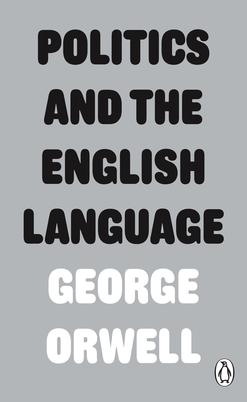 POLITICS AND THE ENGLISH LANGUAGE

GEORGE ORWELL